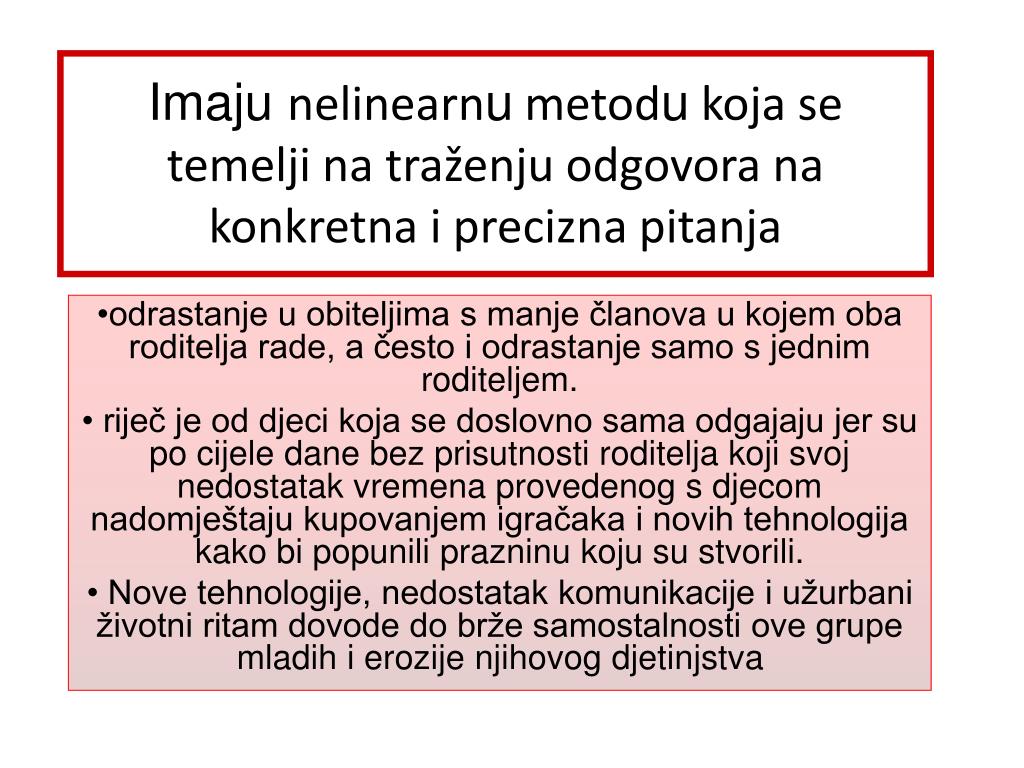 Imaju nelinearnu metodu koja se temelji na traženju odgovora na konkretna i precizna pitanja

•odrastanje u obiteljima s manje članova u kojem oba roditelja rade, a često i odrastanje samo s jednim roditeljem.

• riječ je od djeci koja se doslovno sama odgajaju jer su po cijele dane bez prisutnosti roditelja koji svoj nedostatak vremena provedenog s djecom nadomještaju kupovanjem igračaka i novih tehnologija kako bi popunili prazninu koju su stvorili.

• Nove tehnologije, nedostatak komunikacije i užurbani životni ritam dovode do brže samostalnosti ove grupe mladih i erozije njihovog djetinjstva